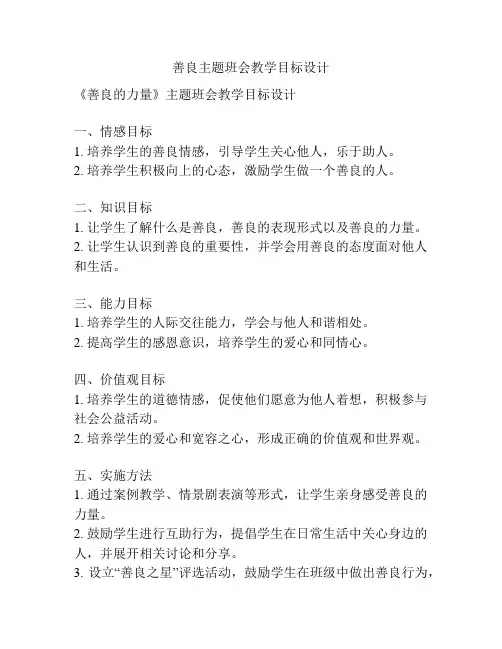 善良主题班会教学目标设计

《善良的力量》主题班会教学目标设计

一、情感目标
1. 培养学生的善良情感，引导学生关心他人，乐于助人。
2. 培养学生积极向上的心态，激励学生做一个善良的人。

二、知识目标
1. 让学生了解什么是善良，善良的表现形式以及善良的力量。
2. 让学生认识到善良的重要性，并学会用善良的态度面对他人和生活。

三、能力目标
1. 培养学生的人际交往能力，学会与他人和谐相处。
2. 提高学生的感恩意识，培养学生的爱心和同情心。

四、价值观目标
1. 培养学生的道德情感，促使他们愿意为他人着想，积极参与社会公益活动。
2. 培养学生的爱心和宽容之心，形成正确的价值观和世界观。

五、实施方法
1. 通过案例教学、情景剧表演等形式，让学生亲身感受善良的力量。
2. 鼓励学生进行互助行为，提倡学生在日常生活中关心身边的人，并展开相关讨论和分享。
3. 设立“善良之星”评选活动，鼓励学生在班级中做出善良行为，